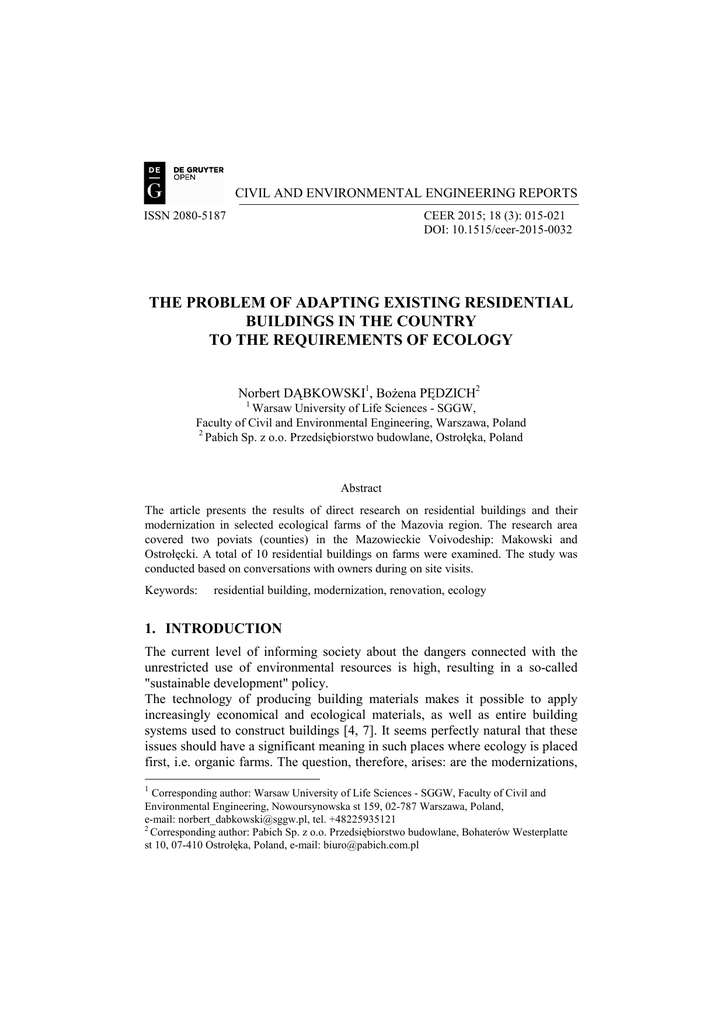 DE G DE GRUYTER OPEN

CIVIL AND ENVIRONMENTAL ENGINEERING REPORTS

ISSN 2080-5187

CEER 2015; 18 (3): 015-021
DOI: 10.1515/ceer-2015-0032

THE PROBLEM OF ADAPTING EXISTING RESIDENTIAL BUILDINGS IN THE COUNTRY TO THE REQUIREMENTS OF ECOLOGY

Norbert DĄBKOWSKI$^1$, Bożena PĘDZICH$^2$
$^1$ Warsaw University of Life Sciences - SGGW, Faculty of Civil and Environmental Engineering, Warszawa, Poland
$^2$ Pabich Sp. z o.o. Przedsiębiorstwo budowlane, Ostrołęka, Poland

Abstract

The article presents the results of direct research on residential buildings and their modernization in selected ecological farms of the Mazovia region. The research area covered two poviats (counties) in the Mazowieckie Voivodeship: Makowski and Ostrołęcki. A total of 10 residential buildings on farms were examined. The study was conducted based on conversations with owners during on site visits.

Keywords: residential building, modernization, renovation, ecology

1. INTRODUCTION

The current level of informing society about the dangers connected with the unrestricted use of environmental resources is high, resulting in a so-called "sustainable development" policy.
The technology of producing building materials makes it possible to apply increasingly economical and ecological materials, as well as entire building systems used to construct buildings [4, 7]. It seems perfectly natural that these issues should have a significant meaning in such places where ecology is placed first, i.e. organic farms. The question, therefore, arises: are the modernizations,

$^1$ Corresponding author: Warsaw University of Life Sciences - SGGW, Faculty of Civil and Environmental Engineering, Nowoursynowska st 159, 02-787 Warszawa, Poland, e-mail: norbert_dabkowski@sggw.pl, tel. +48225935121
$^2$ Corresponding author: Pabich Sp. z o.o. Przedsiębiorstwo budowlane, Bohaterów Westerplatte st 10, 07-410 Ostrołęka, Poland, e-mail: biuro@pabich.com.pl